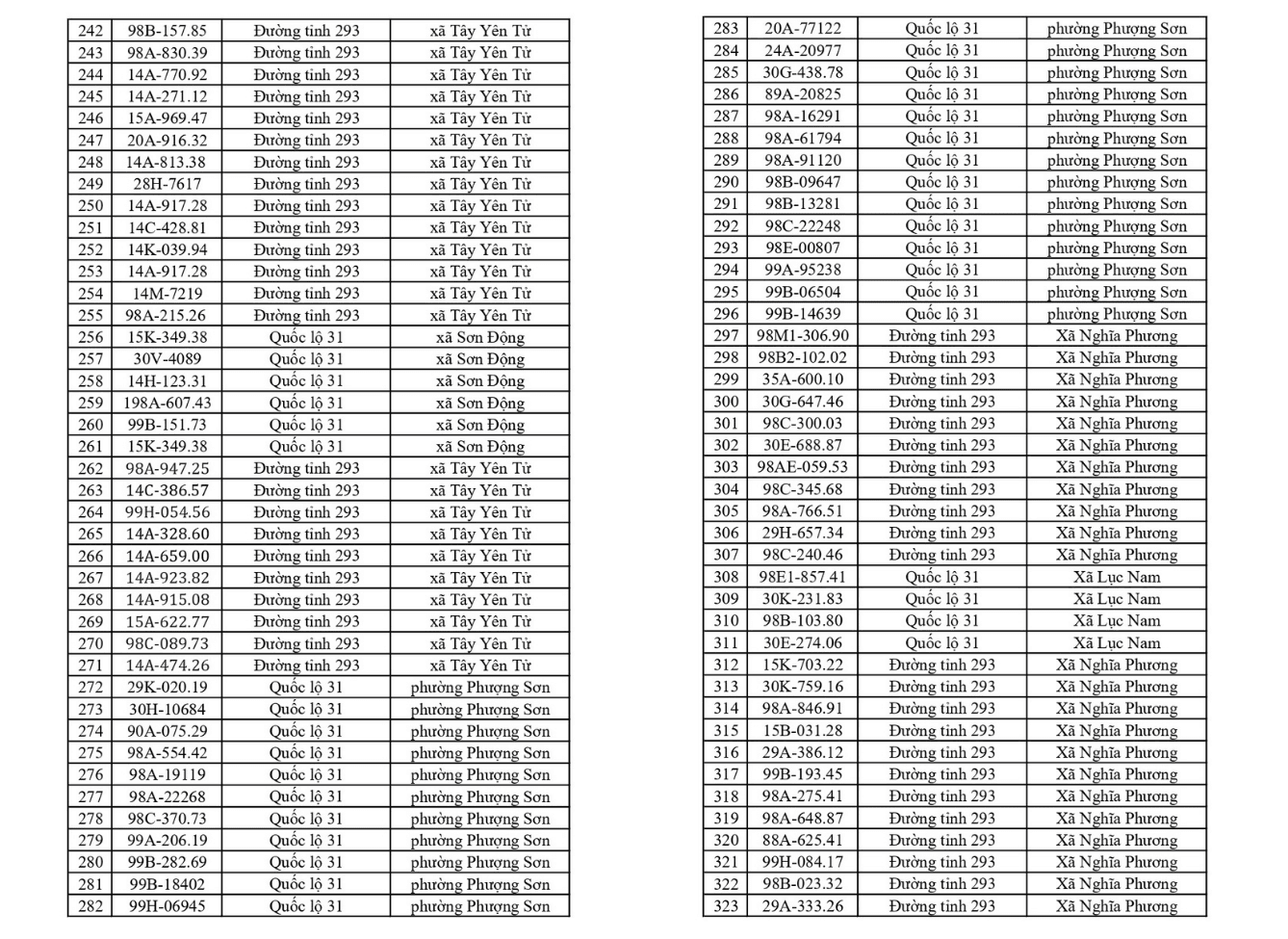 | 242 | 98B-157.85 | Đường tỉnh 293 | xã Tây Yên Tử |
|---|---|---|---|
| 243 | 98A-830.39 | Đường tỉnh 293 | xã Tây Yên Tử |
| 244 | 14A-770.92 | Đường tỉnh 293 | xã Tây Yên Tử |
| 245 | 14A-271.12 | Đường tỉnh 293 | xã Tây Yên Tử |
| 246 | 15A-969.47 | Đường tỉnh 293 | xã Tây Yên Tử |
| 247 | 20A-916.32 | Đường tỉnh 293 | xã Tây Yên Tử |
| 248 | 14A-813.38 | Đường tỉnh 293 | xã Tây Yên Tử |
| 249 | 28H-7617 | Đường tỉnh 293 | xã Tây Yên Tử |
| 250 | 14A-917.28 | Đường tỉnh 293 | xã Tây Yên Tử |
| 251 | 14C-428.81 | Đường tỉnh 293 | xã Tây Yên Tử |
| 252 | 14K-039.94 | Đường tỉnh 293 | xã Tây Yên Tử |
| 253 | 14A-917.28 | Đường tỉnh 293 | xã Tây Yên Tử |
| 254 | 14M-7219 | Đường tỉnh 293 | xã Tây Yên Tử |
| 255 | 98A-215.26 | Đường tỉnh 293 | xã Tây Yên Tử |
| 256 | 15K-349.38 | Quốc lộ 31 | xã Sơn Động |
| 257 | 30V-4089 | Quốc lộ 31 | xã Sơn Động |
| 258 | 14H-123.31 | Quốc lộ 31 | xã Sơn Động |
| 259 | 198A-607.43 | Quốc lộ 31 | xã Sơn Động |
| 260 | 99B-151.73 | Quốc lộ 31 | xã Sơn Động |
| 261 | 15K-349.38 | Quốc lộ 31 | xã Sơn Động |
| 262 | 98A-947.25 | Đường tỉnh 293 | xã Tây Yên Tử |
| 263 | 14C-386.57 | Đường tỉnh 293 | xã Tây Yên Tử |
| 264 | 99H-054.56 | Đường tỉnh 293 | xã Tây Yên Tử |
| 265 | 14A-328.60 | Đường tỉnh 293 | xã Tây Yên Tử |
| 266 | 14A-659.00 | Đường tỉnh 293 | xã Tây Yên Tử |
| 267 | 14A-923.82 | Đường tỉnh 293 | xã Tây Yên Tử |
| 268 | 14A-915.08 | Đường tỉnh 293 | xã Tây Yên Tử |
| 269 | 15A-622.77 | Đường tỉnh 293 | xã Tây Yên Tử |
| 270 | 98C-089.73 | Đường tỉnh 293 | xã Tây Yên Tử |
| 271 | 14A-474.26 | Đường tỉnh 293 | xã Tây Yên Tử |
| 272 | 29K-020.19 | Quốc lộ 31 | phường Phượng Sơn |
| 273 | 30H-10684 | Quốc lộ 31 | phường Phượng Sơn |
| 274 | 90A-075.29 | Quốc lộ 31 | phường Phượng Sơn |
| 275 | 98A-554.42 | Quốc lộ 31 | phường Phượng Sơn |
| 276 | 98A-19119 | Quốc lộ 31 | phường Phượng Sơn |
| 277 | 98A-22268 | Quốc lộ 31 | phường Phượng Sơn |
| 278 | 98C-370.73 | Quốc lộ 31 | phường Phượng Sơn |
| 279 | 99A-206.19 | Quốc lộ 31 | phường Phượng Sơn |
| 280 | 99B-282.69 | Quốc lộ 31 | phường Phượng Sơn |
| 281 | 99B-18402 | Quốc lộ 31 | phường Phượng Sơn |
| 282 | 99H-06945 | Quốc lộ 31 | phường Phượng Sơn |

| 283 | 20A-77122 | Quốc lộ 31 | phường Phượng Sơn |
|---|---|---|---|
| 284 | 24A-20977 | Quốc lộ 31 | phường Phượng Sơn |
| 285 | 30G-438.78 | Quốc lộ 31 | phường Phượng Sơn |
| 286 | 89A-20825 | Quốc lộ 31 | phường Phượng Sơn |
| 287 | 98A-16291 | Quốc lộ 31 | phường Phượng Sơn |
| 288 | 98A-61794 | Quốc lộ 31 | phường Phượng Sơn |
| 289 | 98A-91120 | Quốc lộ 31 | phường Phượng Sơn |
| 290 | 98B-09647 | Quốc lộ 31 | phường Phượng Sơn |
| 291 | 98B-13281 | Quốc lộ 31 | phường Phượng Sơn |
| 292 | 98C-22248 | Quốc lộ 31 | phường Phượng Sơn |
| 293 | 98E-00807 | Quốc lộ 31 | phường Phượng Sơn |
| 294 | 99A-95238 | Quốc lộ 31 | phường Phượng Sơn |
| 295 | 99B-06504 | Quốc lộ 31 | phường Phượng Sơn |
| 296 | 99B-14639 | Quốc lộ 31 | phường Phượng Sơn |
| 297 | 98M1-306.90 | Đường tỉnh 293 | Xã Nghĩa Phương |
| 298 | 98B2-102.02 | Đường tỉnh 293 | Xã Nghĩa Phương |
| 299 | 35A-600.10 | Đường tỉnh 293 | Xã Nghĩa Phương |
| 300 | 30G-647.46 | Đường tỉnh 293 | Xã Nghĩa Phương |
| 301 | 98C-300.03 | Đường tỉnh 293 | Xã Nghĩa Phương |
| 302 | 30E-688.87 | Đường tỉnh 293 | Xã Nghĩa Phương |
| 303 | 98AE-059.53 | Đường tỉnh 293 | Xã Nghĩa Phương |
| 304 | 98C-345.68 | Đường tỉnh 293 | Xã Nghĩa Phương |
| 305 | 98A-766.51 | Đường tỉnh 293 | Xã Nghĩa Phương |
| 306 | 29H-657.34 | Đường tỉnh 293 | Xã Nghĩa Phương |
| 307 | 98C-240.46 | Đường tỉnh 293 | Xã Nghĩa Phương |
| 308 | 98E1-857.41 | Quốc lộ 31 | Xã Lục Nam |
| 309 | 30K-231.83 | Quốc lộ 31 | Xã Lục Nam |
| 310 | 98B-103.80 | Quốc lộ 31 | Xã Lục Nam |
| 311 | 30E-274.06 | Quốc lộ 31 | Xã Lục Nam |
| 312 | 15K-703.22 | Đường tỉnh 293 | Xã Nghĩa Phương |
| 313 | 30K-759.16 | Đường tỉnh 293 | Xã Nghĩa Phương |
| 314 | 98A-846.91 | Đường tỉnh 293 | Xã Nghĩa Phương |
| 315 | 15B-031.28 | Đường tỉnh 293 | Xã Nghĩa Phương |
| 316 | 29A-386.12 | Đường tỉnh 293 | Xã Nghĩa Phương |
| 317 | 99B-193.45 | Đường tỉnh 293 | Xã Nghĩa Phương |
| 318 | 98A-275.41 | Đường tỉnh 293 | Xã Nghĩa Phương |
| 319 | 98A-648.87 | Đường tỉnh 293 | Xã Nghĩa Phương |
| 320 | 88A-625.41 | Đường tỉnh 293 | Xã Nghĩa Phương |
| 321 | 99H-084.17 | Đường tỉnh 293 | Xã Nghĩa Phương |
| 322 | 98B-023.32 | Đường tỉnh 293 | Xã Nghĩa Phương |
| 323 | 29A-333.26 | Đường tỉnh 293 | Xã Nghĩa Phương |